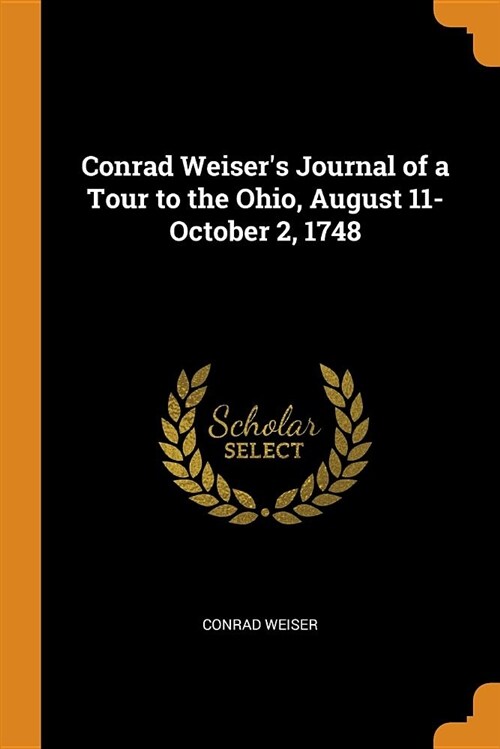 Conrad Weiser's Journal of a Tour to the Ohio, August 11-October 2, 1748

Scholar
SELECT

CONRAD WEISER